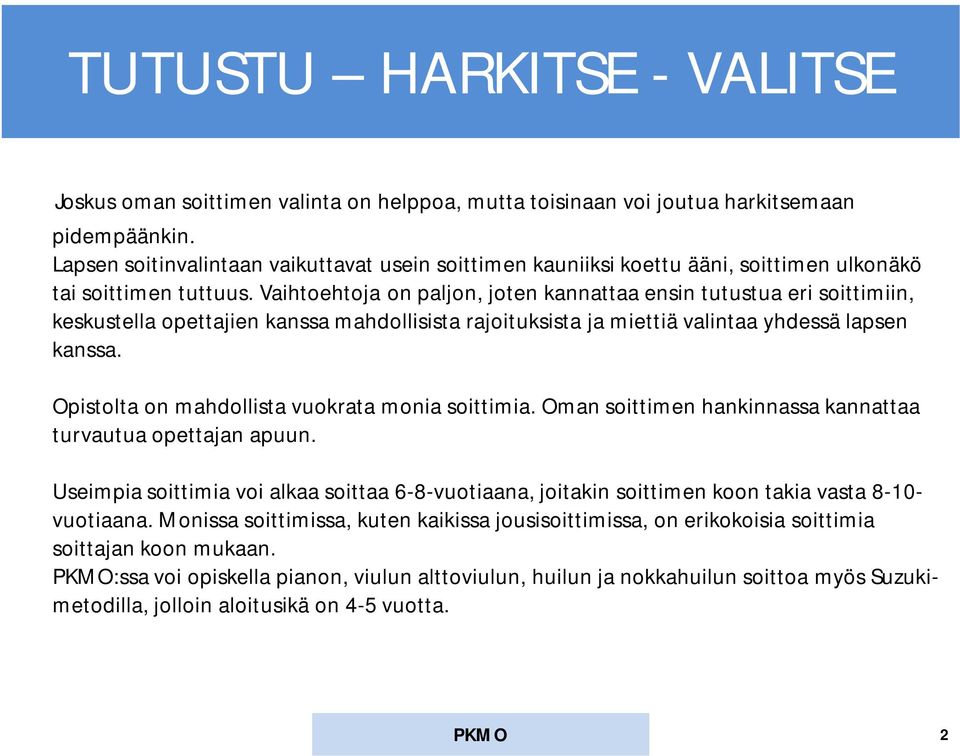 TUTUSTU – HARKITSE - VALITSE

Joskus oman soittimen valinta on helppoa, mutta toisinaan voi joutua harkitsemaan pidempäänkin.
Lapsen soitinvalintaan vaikuttavat usein soittimen kauniiksi koettu ääni, soittimen ulkonäkö tai soittimen tuttuus. Vaihtoehtoja on paljon, joten kannattaa ensin tutustua eri soittimiin, keskustella opettajien kanssa mahdollisista rajoituksista ja miettiä valintaa yhdessä lapsen kanssa.

Opistolta on mahdollista vuokrata monia soittimia. Oman soittimen hankinnassa kannattaa turvautua opettajan apuun.

Useimpia soittimia voi alkaa soittaa 6-8-vuotiaana, joitakin soittimen koon takia vasta 8-10-vuotiaana. Monissa soittimissa, kuten kaikissa jousisoittimissa, on erikokoisia soittimia soittajan koon mukaan.
PKMO:ssa voi opiskella pianon, viulun alttoviulun, huilun ja nokkahuilun soittoa myös Suzuki-metodilla, jolloin aloitusikä on 4-5 vuotta.

PKMO

2